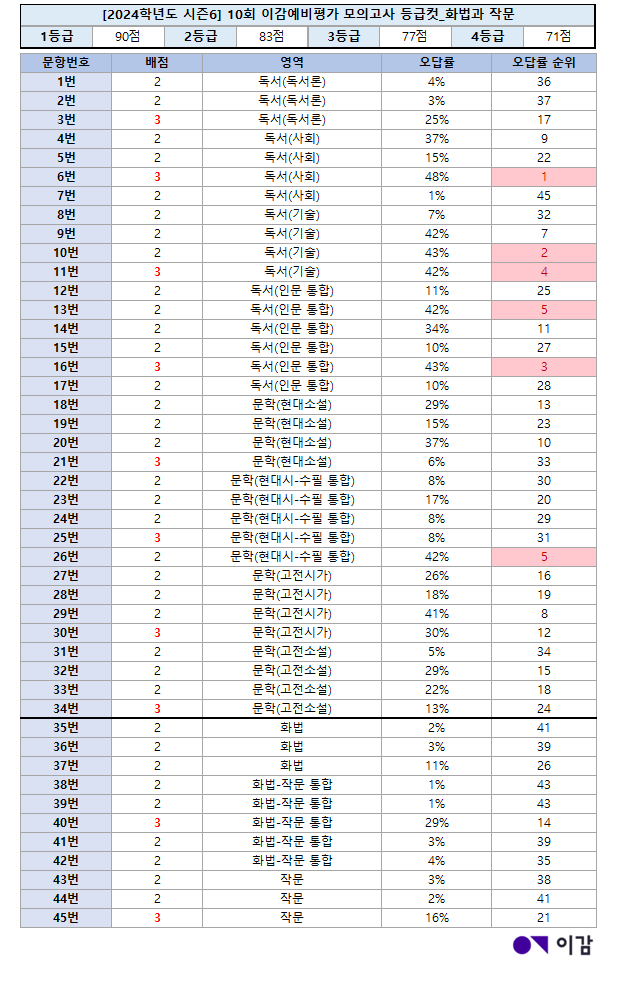 [2024학년도 시즌6] 10회 이감예비평가 모의고사 등급컷_화법과 작문

| 1등급 | 90점 | 2등급 | 83점 | 3등급 | 77점 | 4등급 | 71점 |
|---|---|---|---|---|---|---|---|

| 문항번호 | 배점 | 영역 | 오답률 | 오답률 순위 |
|---|---|---|---|---|
| 1번 | 2 | 독서(독서론) | 4% | 36 |
| 2번 | 2 | 독서(독서론) | 3% | 37 |
| 3번 | 3 | 독서(독서론) | 25% | 17 |
| 4번 | 2 | 독서(사회) | 37% | 9 |
| 5번 | 2 | 독서(사회) | 15% | 22 |
| 6번 | 3 | 독서(사회) | 48% | 1 |
| 7번 | 2 | 독서(사회) | 1% | 45 |
| 8번 | 2 | 독서(기술) | 7% | 32 |
| 9번 | 2 | 독서(기술) | 42% | 7 |
| 10번 | 2 | 독서(기술) | 43% | 2 |
| 11번 | 3 | 독서(기술) | 42% | 4 |
| 12번 | 2 | 독서(인문 통합) | 11% | 25 |
| 13번 | 2 | 독서(인문 통합) | 42% | 5 |
| 14번 | 2 | 독서(인문 통합) | 34% | 11 |
| 15번 | 2 | 독서(인문 통합) | 10% | 27 |
| 16번 | 3 | 독서(인문 통합) | 43% | 3 |
| 17번 | 2 | 독서(인문 통합) | 10% | 28 |
| 18번 | 2 | 문학(현대소설) | 29% | 13 |
| 19번 | 2 | 문학(현대소설) | 15% | 23 |
| 20번 | 2 | 문학(현대소설) | 37% | 10 |
| 21번 | 3 | 문학(현대소설) | 6% | 33 |
| 22번 | 2 | 문학(현대시-수필 통합) | 8% | 30 |
| 23번 | 2 | 문학(현대시-수필 통합) | 17% | 20 |
| 24번 | 2 | 문학(현대시-수필 통합) | 8% | 29 |
| 25번 | 3 | 문학(현대시-수필 통합) | 8% | 31 |
| 26번 | 2 | 문학(현대시-수필 통합) | 42% | 5 |
| 27번 | 2 | 문학(고전시가) | 26% | 16 |
| 28번 | 2 | 문학(고전시가) | 18% | 19 |
| 29번 | 2 | 문학(고전시가) | 41% | 8 |
| 30번 | 3 | 문학(고전시가) | 30% | 12 |
| 31번 | 2 | 문학(고전소설) | 5% | 34 |
| 32번 | 2 | 문학(고전소설) | 29% | 15 |
| 33번 | 2 | 문학(고전소설) | 22% | 18 |
| 34번 | 3 | 문학(고전소설) | 13% | 24 |
| 35번 | 2 | 화법 | 2% | 41 |
| 36번 | 2 | 화법 | 3% | 39 |
| 37번 | 2 | 화법 | 11% | 26 |
| 38번 | 2 | 화법-작문 통합 | 1% | 43 |
| 39번 | 2 | 화법-작문 통합 | 1% | 43 |
| 40번 | 3 | 화법-작문 통합 | 29% | 14 |
| 41번 | 2 | 화법-작문 통합 | 3% | 39 |
| 42번 | 2 | 화법-작문 통합 | 4% | 35 |
| 43번 | 2 | 작문 | 3% | 38 |
| 44번 | 2 | 작문 | 2% | 41 |
| 45번 | 3 | 작문 | 16% | 21 |

이감